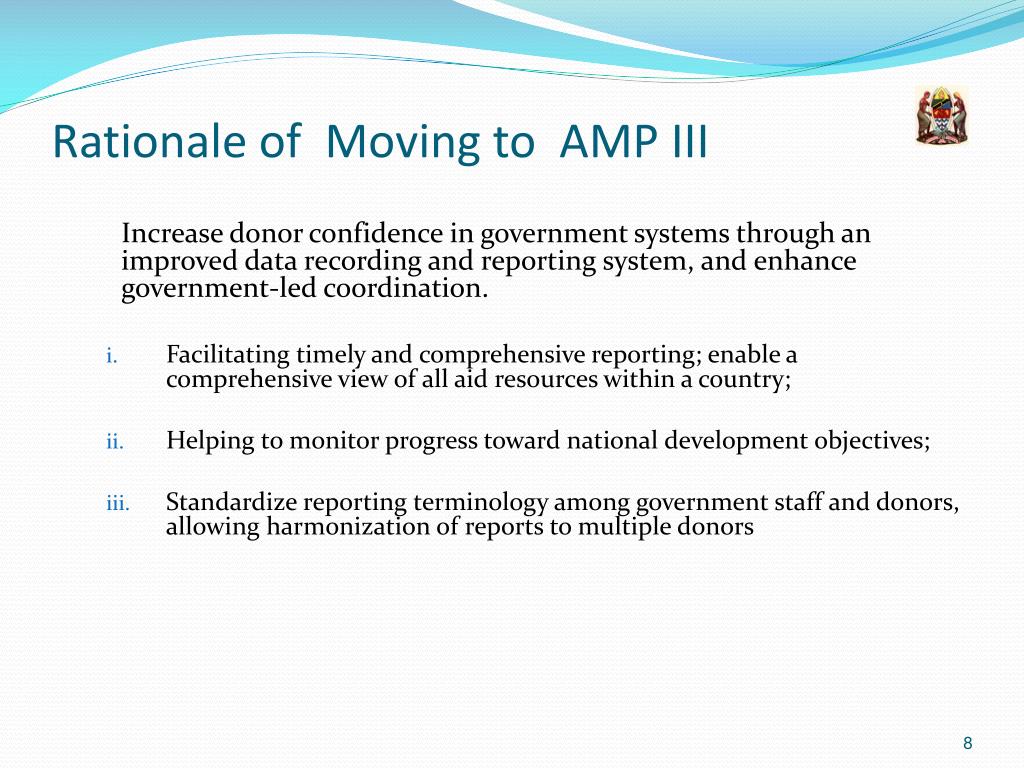 Rationale of  Moving to  AMP III

Increase donor confidence in government systems through an improved data recording and reporting system, and enhance government-led coordination.

i. Facilitating timely and comprehensive reporting; enable a comprehensive view of all aid resources within a country;

ii. Helping to monitor progress toward national development objectives;

iii. Standardize reporting terminology among government staff and donors, allowing harmonization of reports to multiple donors

8